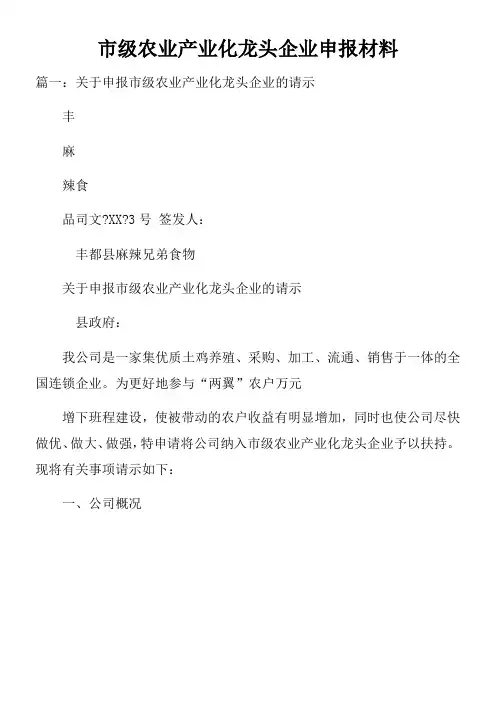 市级农业产业化龙头企业申报材料

篇一：关于申报市级农业产业化龙头企业的请示

丰

麻

辣食

品司文?XX?3 号 签发人：

丰都县麻辣兄弟食物

关于申报市级农业产业化龙头企业的请示

县政府：

我公司是一家集优质土鸡养殖、采购、加工、流通、销售于一体的全国连锁企业。为更好地参与“两翼”农户万元

增下班程建设，使被带动的农户收益有明显增加，同时也使公司尽快做优、做大、做强，特申请将公司纳入市级农业产业化龙头企业予以扶持。现将有关事项请示如下：

一、公司概况